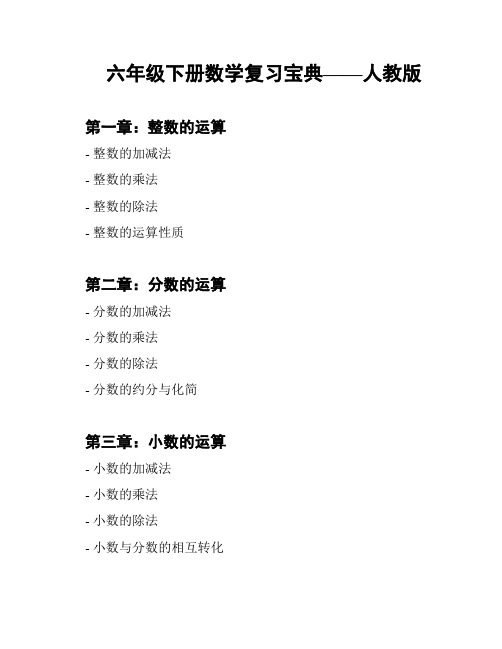 六年级下册数学复习宝典——人教版

第一章：整数的运算

- 整数的加减法

- 整数的乘法

- 整数的除法

- 整数的运算性质

第二章：分数的运算

- 分数的加减法

- 分数的乘法

- 分数的除法

- 分数的约分与化简

第三章：小数的运算

- 小数的加减法

- 小数的乘法

- 小数的除法

- 小数与分数的相互转化